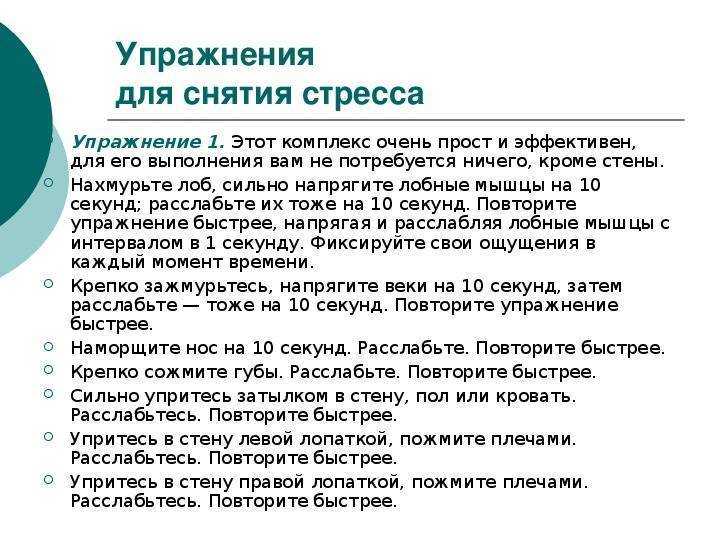 Упражнения для снятия стресса

Упражнение 1. Этот комплекс очень прост и эффективен, для его выполнения вам не потребуется ничего, кроме стены.

Нахмурьте лоб, сильно напрягите лобные мышцы на 10 секунд; расслабьте их тоже на 10 секунд. Повторите упражнение быстрее, напрягая и расслабляя лобные мышцы с интервалом в 1 секунду. Фиксируйте свои ощущения в каждый момент времени.

Крепко зажмурьтесь, напрягите веки на 10 секунд, затем расслабьте — тоже на 10 секунд. Повторите упражнение быстрее.

Наморщите нос на 10 секунд. Расслабьте. Повторите быстрее.

Крепко сожмите губы. Расслабьте. Повторите быстрее.

Сильно упритесь затылком в стену, пол или кровать. Расслабьтесь. Повторите быстрее.

Упритесь в стену левой лопаткой, пожмите плечами. Расслабьтесь. Повторите быстрее.

Упритесь в стену правой лопаткой, пожмите плечами. Расслабьтесь. Повторите быстрее.